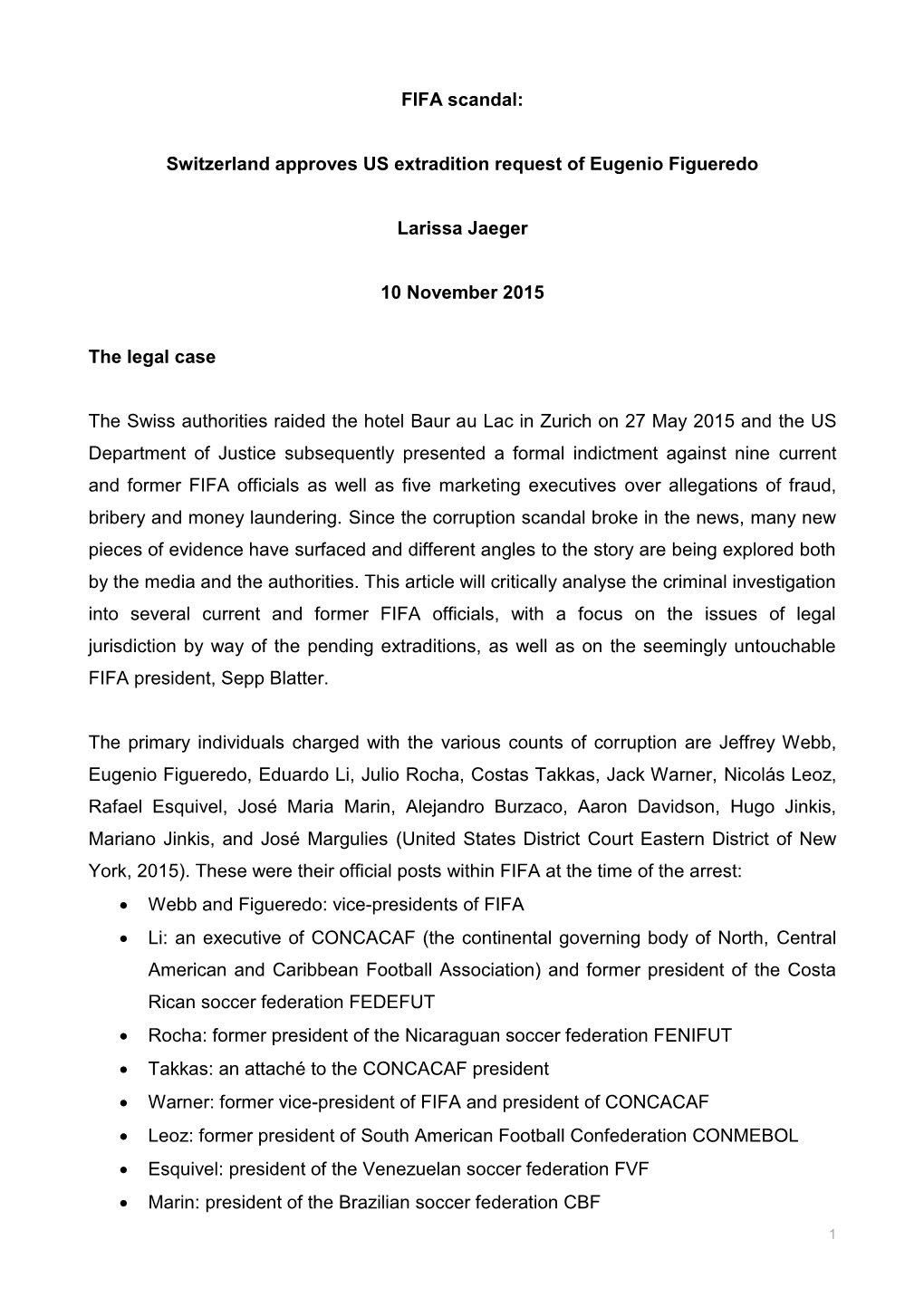 FIFA scandal:

Switzerland approves US extradition request of Eugenio Figueredo

Larissa Jaeger

10 November 2015

The legal case

The Swiss authorities raided the hotel Baur au Lac in Zurich on 27 May 2015 and the US Department of Justice subsequently presented a formal indictment against nine current and former FIFA officials as well as five marketing executives over allegations of fraud, bribery and money laundering. Since the corruption scandal broke in the news, many new pieces of evidence have surfaced and different angles to the story are being explored both by the media and the authorities. This article will critically analyse the criminal investigation into several current and former FIFA officials, with a focus on the issues of legal jurisdiction by way of the pending extraditions, as well as on the seemingly untouchable FIFA president, Sepp Blatter.

The primary individuals charged with the various counts of corruption are Jeffrey Webb, Eugenio Figueredo, Eduardo Li, Julio Rocha, Costas Takkas, Jack Warner, Nicolás Leoz, Rafael Esquivel, José Maria Marin, Alejandro Burzaco, Aaron Davidson, Hugo Jinkis, Mariano Jinkis, and José Margulies (United States District Court Eastern District of New York, 2015). These were their official posts within FIFA at the time of the arrest:
• Webb and Figueredo: vice-presidents of FIFA
• Li: an executive of CONCACAF (the continental governing body of North, Central American and Caribbean Football Association) and former president of the Costa Rican soccer federation FEDEFUT
• Rocha: former president of the Nicaraguan soccer federation FENIFUT
• Takkas: an attaché to the CONCACAF president
• Warner: former vice-president of FIFA and president of CONCACAF
• Leoz: former president of South American Football Confederation CONMEBOL
• Esquivel: president of the Venezuelan soccer federation FVF
• Marin: president of the Brazilian soccer federation CBF

1